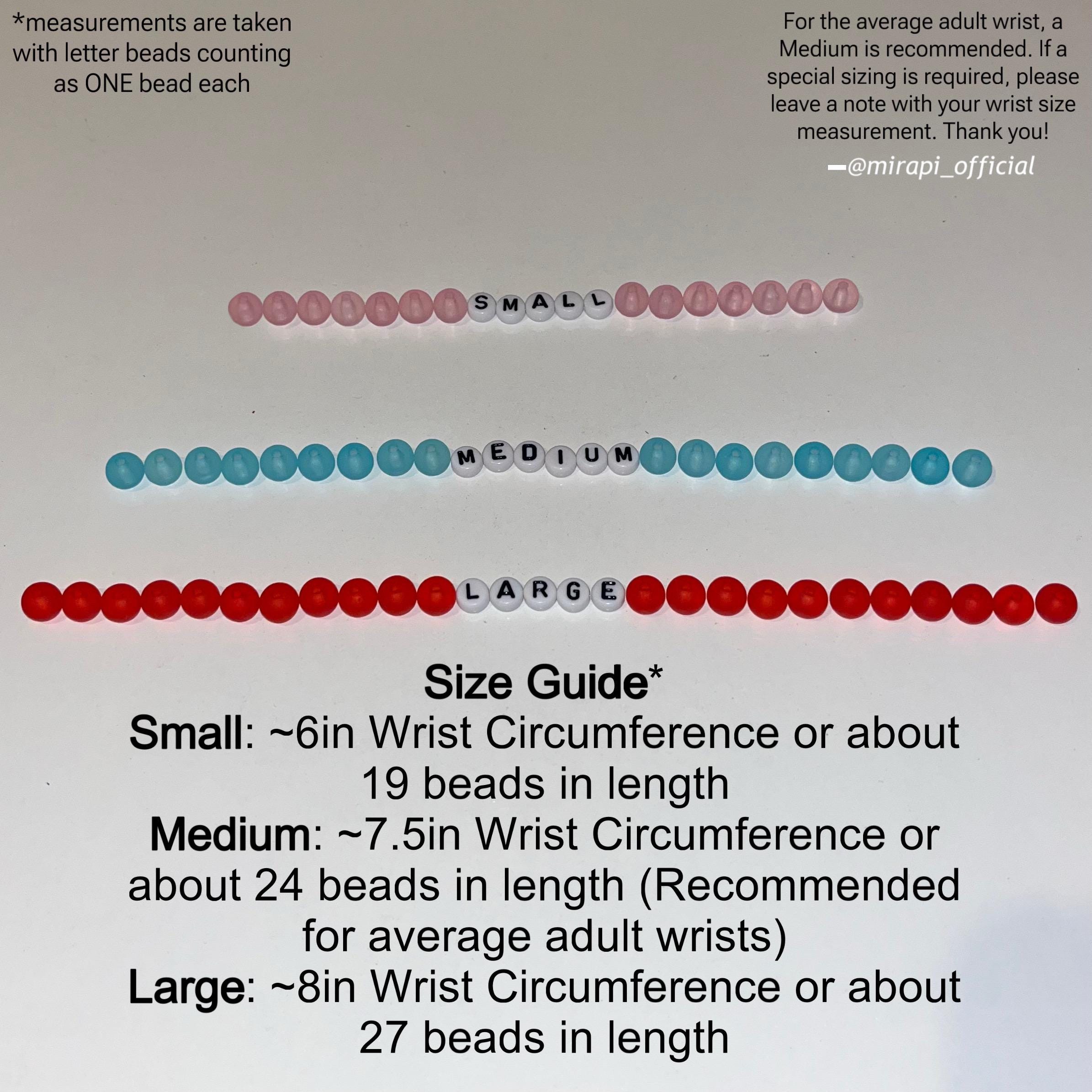 *measurements are taken with letter beads counting as ONE bead each

For the average adult wrist, a Medium is recommended. If a special sizing is required, please leave a note with your wrist size measurement. Thank you!

—@mirapi_official

SMALL

MEDIUM

LARGE

Size Guide*
Small: ~6in Wrist Circumference or about 19 beads in length
Medium: ~7.5in Wrist Circumference or about 24 beads in length (Recommended for average adult wrists)
Large: ~8in Wrist Circumference or about 27 beads in length